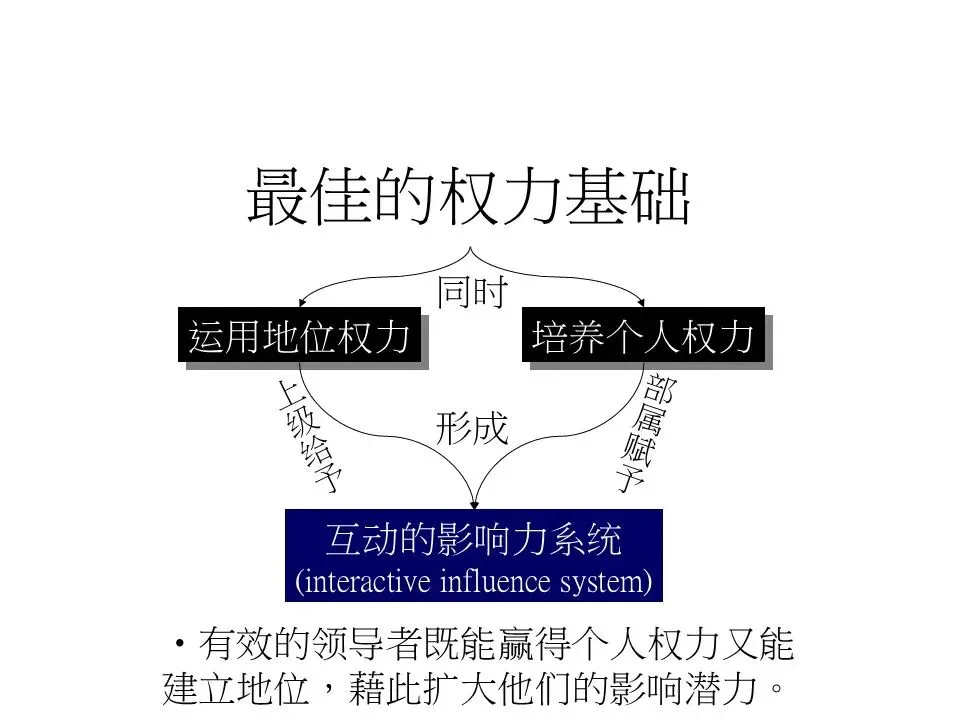 最佳的权力基础

同时

运用地位权力

培养个人权力

上级给予

形成

部属赋予

互动的影响力系统
(interactive influence system)

• 有效的领导者既能赢得个人权力又能建立地位，藉此扩大他们的影响潜力。